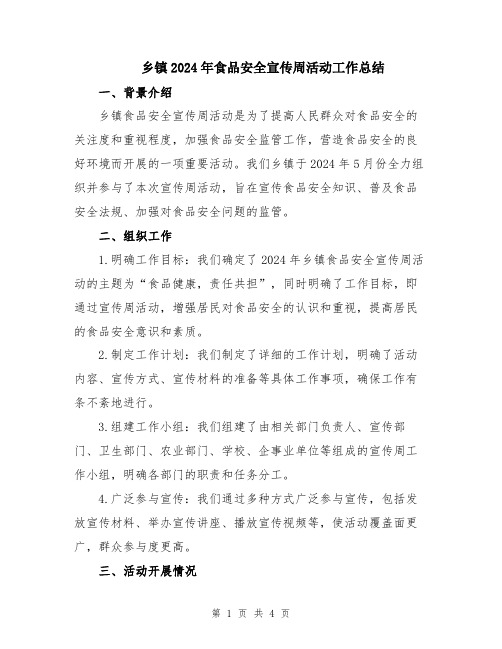 乡镇2024年食品安全宣传周活动工作总结

一、背景介绍

乡镇食品安全宣传周活动是为了提高人民群众对食品安全的关注度和重视程度，加强食品安全监管工作，营造食品安全的良好环境而开展的一项重要活动。我们乡镇于2024年5月份全力组织并参与了本次宣传周活动，旨在宣传食品安全知识、普及食品安全法规、加强对食品安全问题的监管。

二、组织工作

1.明确工作目标：我们确定了2024年乡镇食品安全宣传周活动的主题为“食品健康，责任共担”，同时明确了工作目标，即通过宣传周活动，增强居民对食品安全的认识和重视，提高居民的食品安全意识和素质。

2.制定工作计划：我们制定了详细的工作计划，明确了活动内容、宣传方式、宣传材料的准备等具体工作事项，确保工作有条不紊地进行。

3.组建工作小组：我们组建了由相关部门负责人、宣传部门、卫生部门、农业部门、学校、企事业单位等组成的宣传周工作小组，明确各部门的职责和任务分工。

4.广泛参与宣传：我们通过多种方式广泛参与宣传，包括发放宣传材料、举办宣传讲座、播放宣传视频等，使活动覆盖面更广，群众参与度更高。

三、活动开展情况

第 1 页 共 4 页